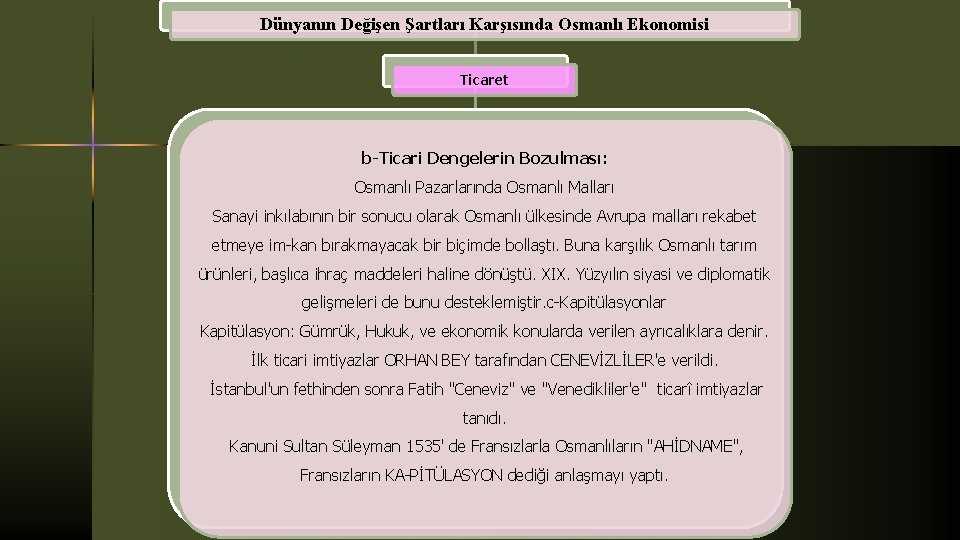 Dünyanın Değişen Şartları Karşısında Osmanlı Ekonomisi

Ticaret

b-Ticari Dengelerin Bozulması:

Osmanlı Pazarlarında Osmanlı Malları

Sanayi inkılabının bir sonucu olarak Osmanlı ülkesinde Avrupa malları rekabet etmeye im-kan bırakmayacak bir biçimde bollaştı. Buna karşılık Osmanlı tarım ürünleri, başlıca ihraç maddeleri haline dönüştü. XIX. Yüzyılın siyasi ve diplomatik gelişmeleri de bunu desteklemiştir.c-Kapitülasyonlar

Kapitülasyon: Gümrük, Hukuk, ve ekonomik konularda verilen ayrıcalıklara denir.

İlk ticari imtiyazlar ORHAN BEY tarafından CENEVİZLİLER'e verildi.

İstanbul'un fethinden sonra Fatih "Ceneviz" ve "Venedikliler'e" ticarî imtiyazlar tanıdı.

Kanuni Sultan Süleyman 1535' de Fransızlarla Osmanlıların "AHİDNAME", Fransızların KA-PİTÜLASYON dediği anlaşmayı yaptı.